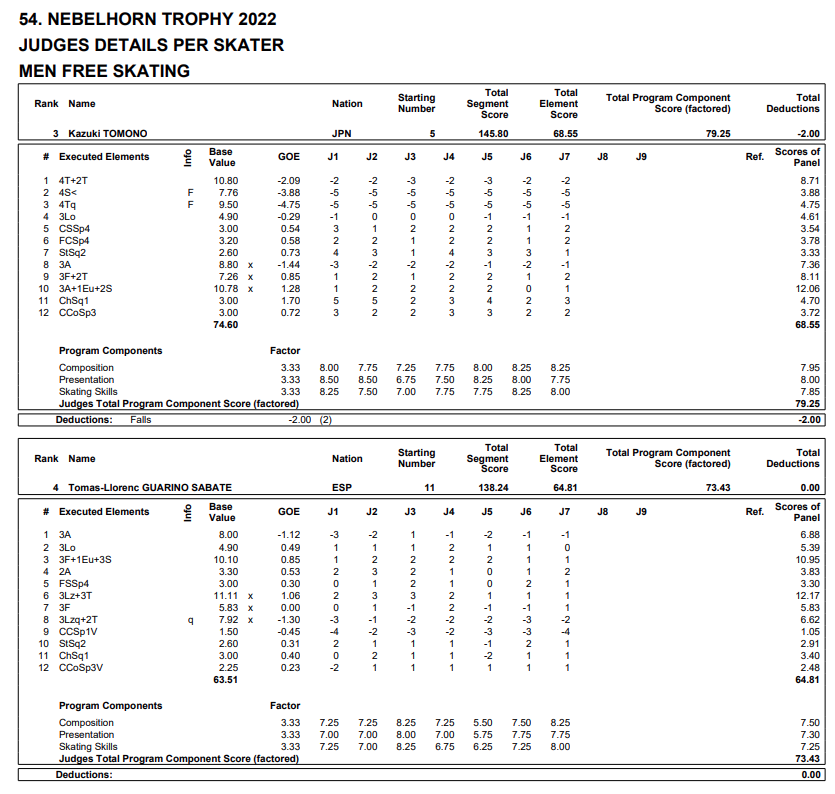 54. NEBELHORN TROPHY 2022
JUDGES DETAILS PER SKATER
MEN FREE SKATING

| Rank | Name | Nation | Starting Number | Total Segment Score | Total Element Score | Total Program Component Score (factored) | Total Deductions |
|---|---|---|---|---|---|---|---|
| 3 | Kazuki TOMONO | JPN | 5 | 145.80 | 68.55 | 79.25 | -2.00 |

| # | Executed Elements | Info | Base Value | | GOE | J1 | J2 | J3 | J4 | J5 | J6 | J7 | J8 | J9 | Ref. | Scores of Panel |
|---|---|---|---|---|---|---|---|---|---|---|---|---|---|---|---|---|
| 1 | 4T+2T | | 10.80 | | -2.09 | -2 | -2 | -3 | -2 | -3 | -2 | -2 | | | | 8.71 |
| 2 | 4S< | F | 7.76 | | -3.88 | -5 | -5 | -5 | -5 | -5 | -5 | -5 | | | | 3.88 |
| 3 | 4Tq | F | 9.50 | | -4.75 | -5 | -5 | -5 | -5 | -5 | -5 | -5 | | | | 4.75 |
| 4 | 3Lo | | 4.90 | | -0.29 | -1 | 0 | 0 | 0 | -1 | -1 | -1 | | | | 4.61 |
| 5 | CSSp4 | | 3.00 | | 0.54 | 3 | 1 | 2 | 2 | 2 | 1 | 2 | | | | 3.54 |
| 6 | FCSp4 | | 3.20 | | 0.58 | 2 | 2 | 1 | 2 | 2 | 1 | 2 | | | | 3.78 |
| 7 | StSq2 | | 2.60 | | 0.73 | 4 | 3 | 1 | 4 | 3 | 3 | 1 | | | | 3.33 |
| 8 | 3A | | 8.80 | x | -1.44 | -3 | -2 | -2 | -2 | -1 | -2 | -1 | | | | 7.36 |
| 9 | 3F+2T | | 7.26 | x | 0.85 | 1 | 2 | 1 | 2 | 2 | 1 | 2 | | | | 8.11 |
| 10 | 3A+1Eu+2S | | 10.78 | x | 1.28 | 1 | 2 | 2 | 2 | 2 | 0 | 1 | | | | 12.06 |
| 11 | ChSq1 | | 3.00 | | 1.70 | 5 | 5 | 2 | 3 | 4 | 2 | 3 | | | | 4.70 |
| 12 | CCoSp3 | | 3.00 | | 0.72 | 3 | 2 | 2 | 3 | 3 | 2 | 2 | | | | 3.72 |
| | | | 74.60 | | | | | | | | | | | | | 68.55 |

| Program Components | Factor | | | | | | | | |
|---|---|---|---|---|---|---|---|---|---|
| Composition | 3.33 | 8.00 | 7.75 | 7.25 | 7.75 | 8.00 | 8.25 | 8.25 | 7.95 |
| Presentation | 3.33 | 8.50 | 8.50 | 6.75 | 7.50 | 8.25 | 8.00 | 7.75 | 8.00 |
| Skating Skills | 3.33 | 8.25 | 7.50 | 7.00 | 7.75 | 7.75 | 8.25 | 8.00 | 7.85 |
| Judges Total Program Component Score (factored) | | | | | | | | | 79.25 |

Deductions: Falls -2.00 (2) -2.00

| Rank | Name | Nation | Starting Number | Total Segment Score | Total Element Score | Total Program Component Score (factored) | Total Deductions |
|---|---|---|---|---|---|---|---|
| 4 | Tomas-Llorenc GUARINO SABATE | ESP | 11 | 138.24 | 64.81 | 73.43 | 0.00 |

| # | Executed Elements | Info | Base Value | | GOE | J1 | J2 | J3 | J4 | J5 | J6 | J7 | J8 | J9 | Ref. | Scores of Panel |
|---|---|---|---|---|---|---|---|---|---|---|---|---|---|---|---|---|
| 1 | 3A | | 8.00 | | -1.12 | -3 | -2 | 1 | -1 | -2 | -1 | -1 | | | | 6.88 |
| 2 | 3Lo | | 4.90 | | 0.49 | 1 | 1 | 1 | 2 | 1 | 1 | 0 | | | | 5.39 |
| 3 | 3F+1Eu+3S | | 10.10 | | 0.85 | 1 | 2 | 2 | 2 | 2 | 1 | 1 | | | | 10.95 |
| 4 | 2A | | 3.30 | | 0.53 | 2 | 3 | 2 | 1 | 0 | 1 | 2 | | | | 3.83 |
| 5 | FSSp4 | | 3.00 | | 0.30 | 0 | 1 | 2 | 1 | 0 | 2 | 1 | | | | 3.30 |
| 6 | 3Lz+3T | | 11.11 | x | 1.06 | 2 | 3 | 3 | 2 | 1 | 1 | 1 | | | | 12.17 |
| 7 | 3F | | 5.83 | x | 0.00 | 0 | 1 | -1 | 2 | -1 | -1 | 1 | | | | 5.83 |
| 8 | 3Lzq+2T | q | 7.92 | x | -1.30 | -3 | -1 | -2 | -2 | -2 | -3 | -2 | | | | 6.62 |
| 9 | CCSp1V | | 1.50 | | -0.45 | -4 | -2 | -3 | -2 | -3 | -3 | -4 | | | | 1.05 |
| 10 | StSq2 | | 2.60 | | 0.31 | 2 | 1 | 1 | 1 | -1 | 2 | 1 | | | | 2.91 |
| 11 | ChSq1 | | 3.00 | | 0.40 | 0 | 2 | 1 | 1 | -2 | 1 | 1 | | | | 3.40 |
| 12 | CCoSp3V | | 2.25 | | 0.23 | -2 | 1 | 1 | 1 | 1 | 1 | 1 | | | | 2.48 |
| | | | 63.51 | | | | | | | | | | | | | 64.81 |

| Program Components | Factor | | | | | | | | |
|---|---|---|---|---|---|---|---|---|---|
| Composition | 3.33 | 7.25 | 7.25 | 8.25 | 7.25 | 5.50 | 7.50 | 8.25 | 7.50 |
| Presentation | 3.33 | 7.00 | 7.00 | 8.00 | 7.00 | 5.75 | 7.75 | 7.75 | 7.30 |
| Skating Skills | 3.33 | 7.25 | 7.00 | 8.25 | 6.75 | 6.25 | 7.25 | 8.00 | 7.25 |
| Judges Total Program Component Score (factored) | | | | | | | | | 73.43 |

Deductions: 0.00